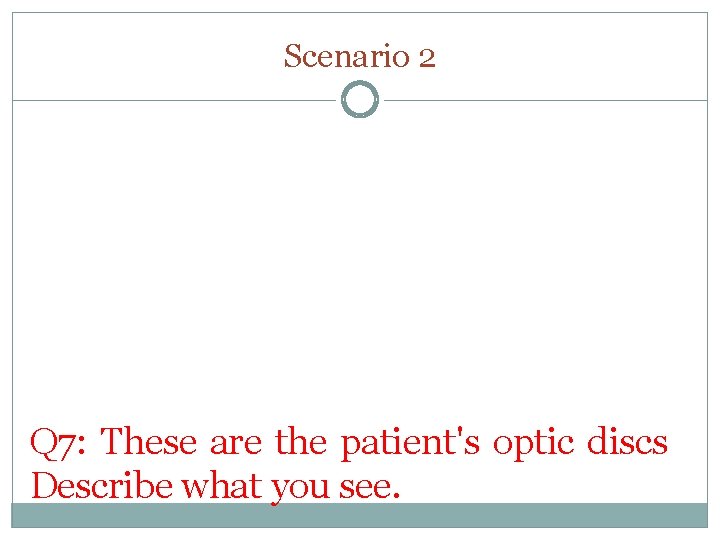 Scenario 2

Q7: These are the patient's optic discs Describe what you see.